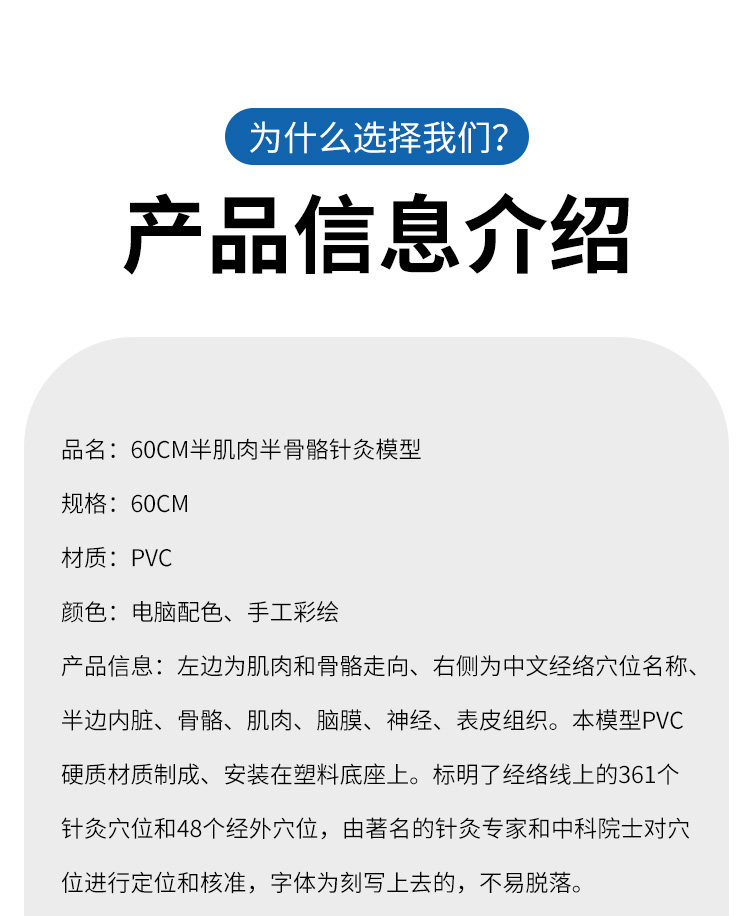 为什么选择我们?

产品信息介绍

品名：60CM半肌肉半骨骼针灸模型

规格：60CM

材质：PVC

颜色：电脑配色、手工彩绘

产品信息：左边为肌肉和骨骼走向、右侧为中文经络穴位名称、半边内脏、骨骼、肌肉、脑膜、神经、表皮组织。本模型PVC硬质材质制成、安装在塑料底座上。标明了经络线上的361个针灸穴位和48个经外穴位，由著名的针灸专家和中科院士对穴位进行定位和核准，字体为刻写上去的，不易脱落。